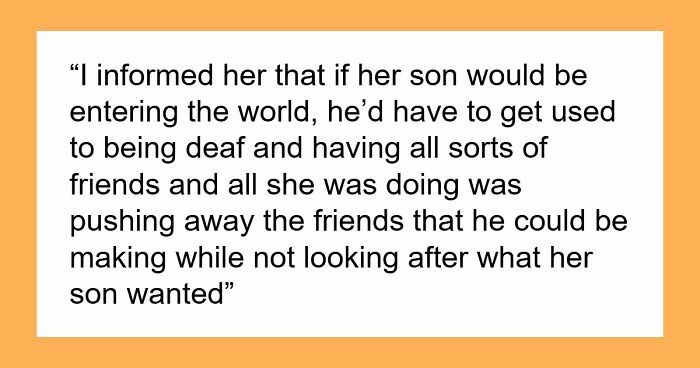 “I informed her that if her son would be entering the world, he’d have to get used to being deaf and having all sorts of friends and all she was doing was pushing away the friends that he could be making while not looking after what her son wanted”